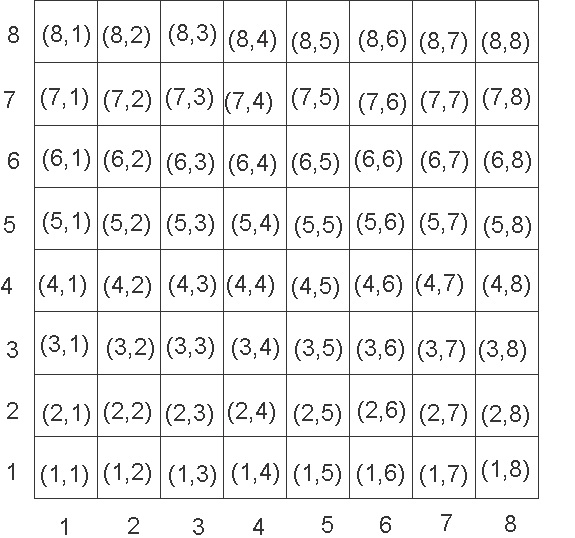 | 8 | (8,1) | (8,2) | (8,3) | (8,4) | (8,5) | (8,6) | (8,7) | (8,8) |
|---|---|---|---|---|---|---|---|---|
| 7 | (7,1) | (7,2) | (7,3) | (7,4) | (7,5) | (7,6) | (7,7) | (7,8) |
| 6 | (6,1) | (6,2) | (6,3) | (6,4) | (6,5) | (6,6) | (6,7) | (6,8) |
| 5 | (5,1) | (5,2) | (5,3) | (5,4) | (5,5) | (5,6) | (5,7) | (5,8) |
| 4 | (4,1) | (4,2) | (4,3) | (4,4) | (4,5) | (4,6) | (4,7) | (4,8) |
| 3 | (3,1) | (3,2) | (3,3) | (3,4) | (3,5) | (3,6) | (3,7) | (3,8) |
| 2 | (2,1) | (2,2) | (2,3) | (2,4) | (2,5) | (2,6) | (2,7) | (2,8) |
| 1 | (1,1) | (1,2) | (1,3) | (1,4) | (1,5) | (1,6) | (1,7) | (1,8) |
|  | 1 | 2 | 3 | 4 | 5 | 6 | 7 | 8 |